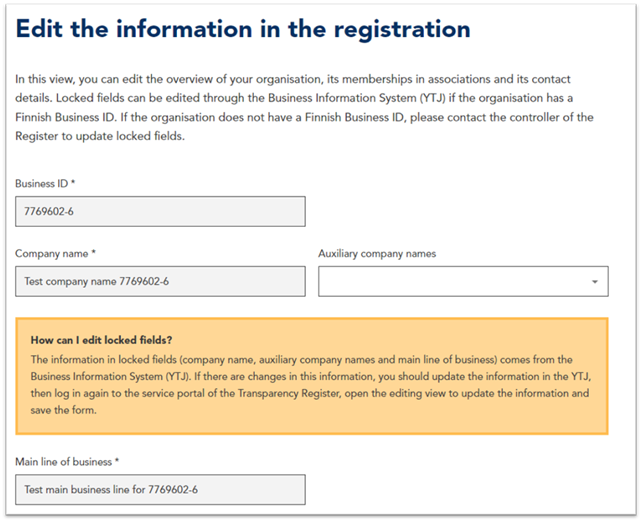 Edit the information in the registration

In this view, you can edit the overview of your organisation, its memberships in associations and its contact details. Locked fields can be edited through the Business Information System (YTJ) if the organisation has a Finnish Business ID. If the organisation does not have a Finnish Business ID, please contact the controller of the Register to update locked fields.

Business ID *

7769602-6

Company name *

Test company name 7769602-6

Auxiliary company names

How can I edit locked fields?

The information in locked fields (company name, auxiliary company names and main line of business) comes from the Business Information System (YTJ). If there are changes in this information, you should update the information in the YTJ, then log in again to the service portal of the Transparency Register, open the editing view to update the information and save the form.

Main line of business *

Test main business line for 7769602-6